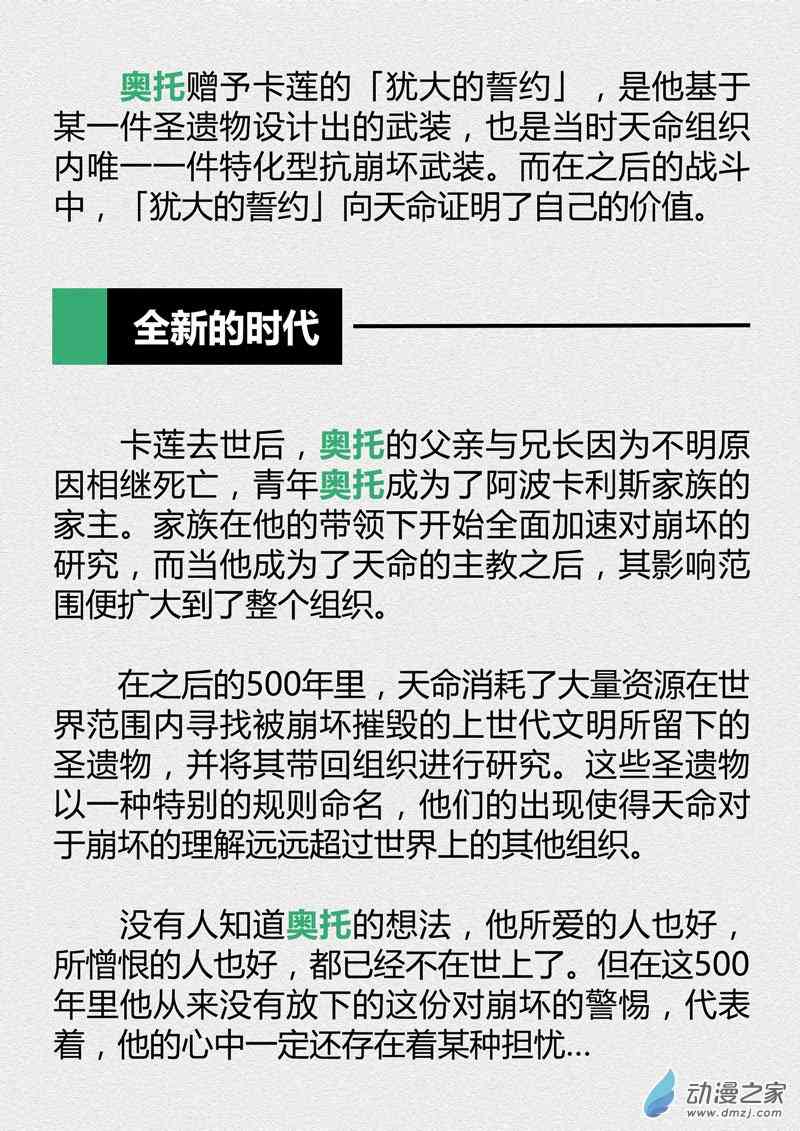 奥托赠予卡莲的「犹大的誓约」，是他基于某一件圣遗物设计出的武装，也是当时天命组织内唯一一件特化型抗崩坏武装。而在之后的战斗中，「犹大的誓约」向天命证明了自己的价值。

全新的时代

卡莲去世后，奥托的父亲与兄长因为不明原因相继死亡，青年奥托成为了阿波卡利斯家族的家主。家族在他的带领下开始全面加速对崩坏的研究，而当他成为了天命的主教之后，其影响范围便扩大到了整个组织。

在之后的500年里，天命消耗了大量资源在世界范围内寻找被崩坏摧毁的上世代文明所留下的圣遗物，并将其带回组织进行研究。这些圣遗物以一种特别的规则命名，他们的出现使得天命对于崩坏的理解远远超过世界上的其他组织。

没有人知道奥托的想法，他所爱的人也好，所憎恨的人也好，都已经不在世上了。但在这500年里他从来没有放下的这份对崩坏的警惕，代表着，他的心中一定还存在着某种担忧...

动漫之家
www.dmzj.com